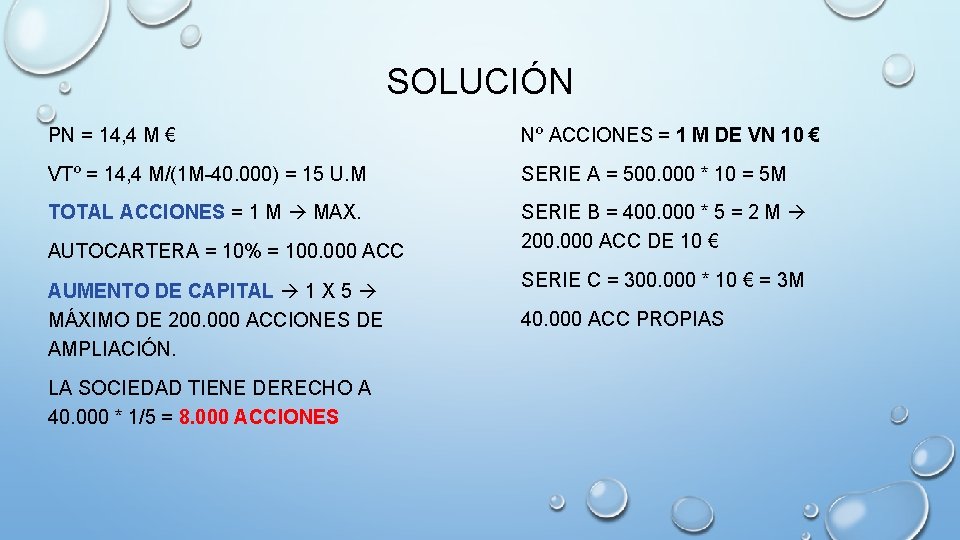 SOLUCIÓN

PN = 14,4 M €

VTº = 14,4 M/(1M-40.000) = 15 U.M

TOTAL ACCIONES = 1 M → MAX.

AUTOCARTERA = 10% = 100.000 ACC

AUMENTO DE CAPITAL → 1 X 5 → MÁXIMO DE 200.000 ACCIONES DE AMPLIACIÓN.

LA SOCIEDAD TIENE DERECHO A 40.000 * 1/5 = 8.000 ACCIONES

Nº ACCIONES = 1 M DE VN 10 €

SERIE A = 500.000 * 10 = 5M

SERIE B = 400.000 * 5 = 2 M → 200.000 ACC DE 10 €

SERIE C = 300.000 * 10 € = 3M

40.000 ACC PROPIAS